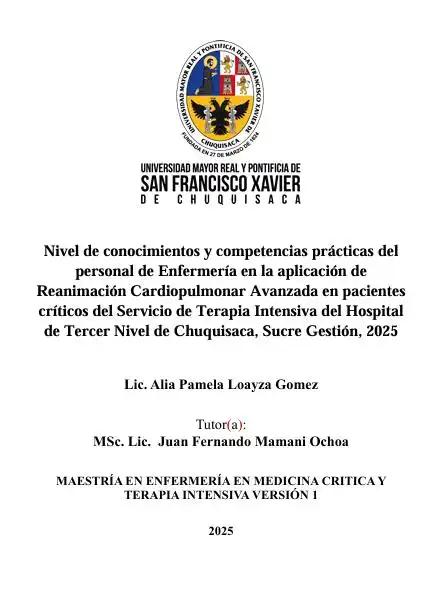 UNIVERSIDAD MAYOR REAL Y PONTIFICIA DE SAN FRANCISCO XAVIER DE CHUQUISACA
FUNDADA EN 27 DE MARZO DE 1624

UNIVERSIDAD MAYOR REAL Y PONTIFICIA DE
SAN FRANCISCO XAVIER
DE CHUQUISACA

Nivel de conocimientos y competencias prácticas del personal de Enfermería en la aplicación de Reanimación Cardiopulmonar Avanzada en pacientes críticos del Servicio de Terapia Intensiva del Hospital de Tercer Nivel de Chuquisaca, Sucre Gestión, 2025

Lic. Alia Pamela Loayza Gomez

Tutor(a):
MSc. Lic. Juan Fernando Mamani Ochoa

MAESTRÍA EN ENFERMERÍA EN MEDICINA CRITICA Y TERAPIA INTENSIVA VERSIÓN 1

2025